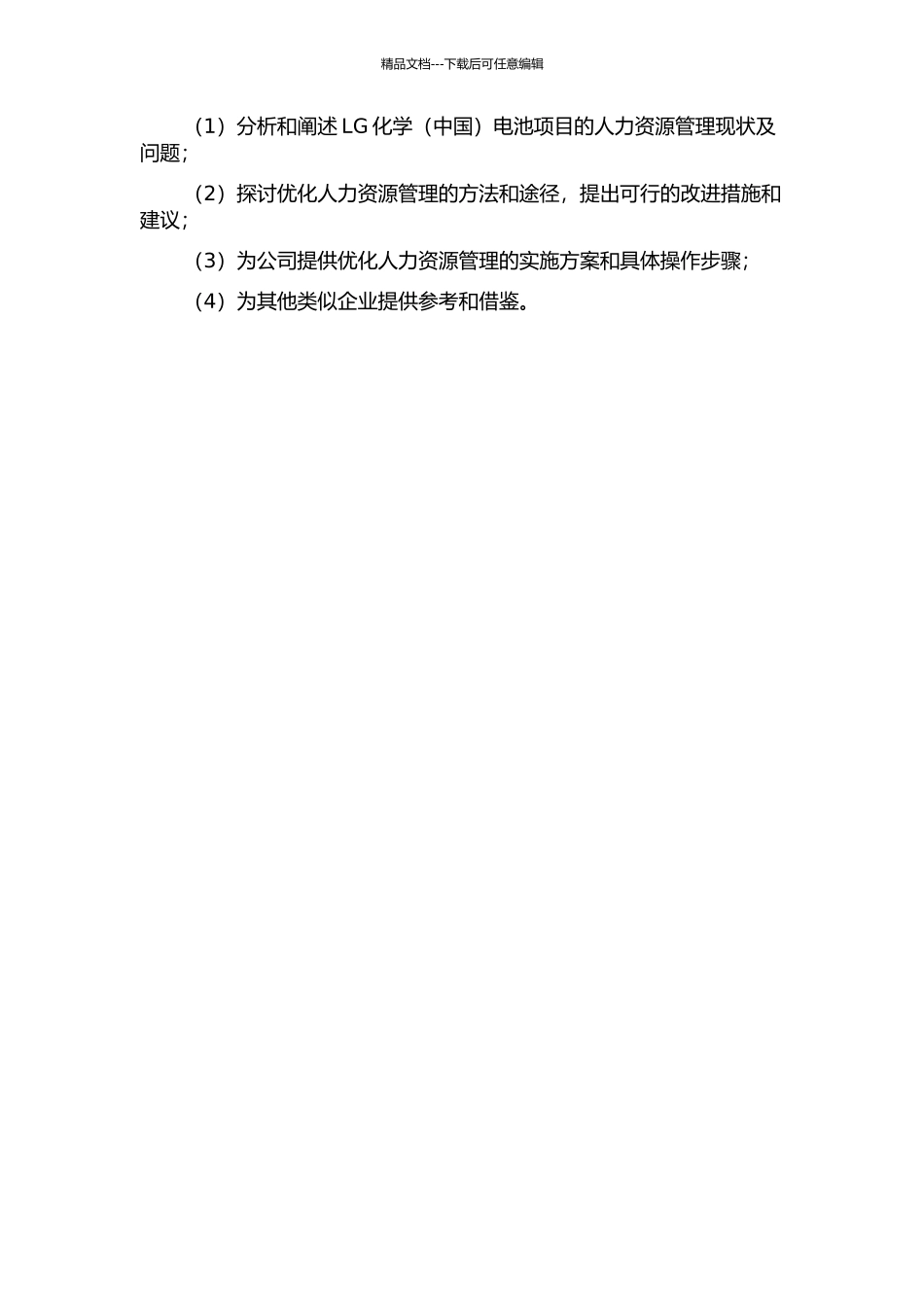 精品文档---下载后可任意编辑

（1）分析和阐述 LG 化学（中国）电池项目的人力资源管理现状及问题；

（2）探讨优化人力资源管理的方法和途径，提出可行的改进措施和建议；

（3）为公司提供优化人力资源管理的实施方案和具体操作步骤；

（4）为其他类似企业提供参考和借鉴。